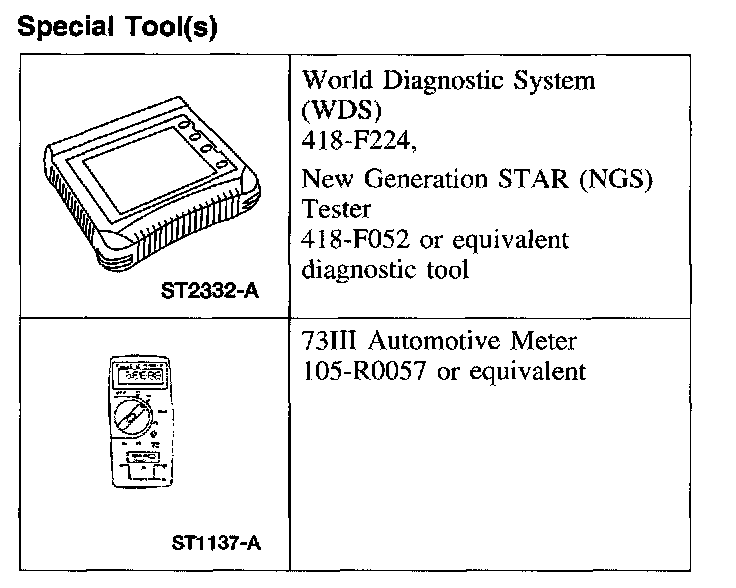 Special Tool(s)

| ST2332-A | World Diagnostic System (WDS) 418-F224, New Generation STAR (NGS) Tester 418-F052 or equivalent diagnostic tool |
|---|---|
| ST1137-A | 73III Automotive Meter 105-R0057 or equivalent |